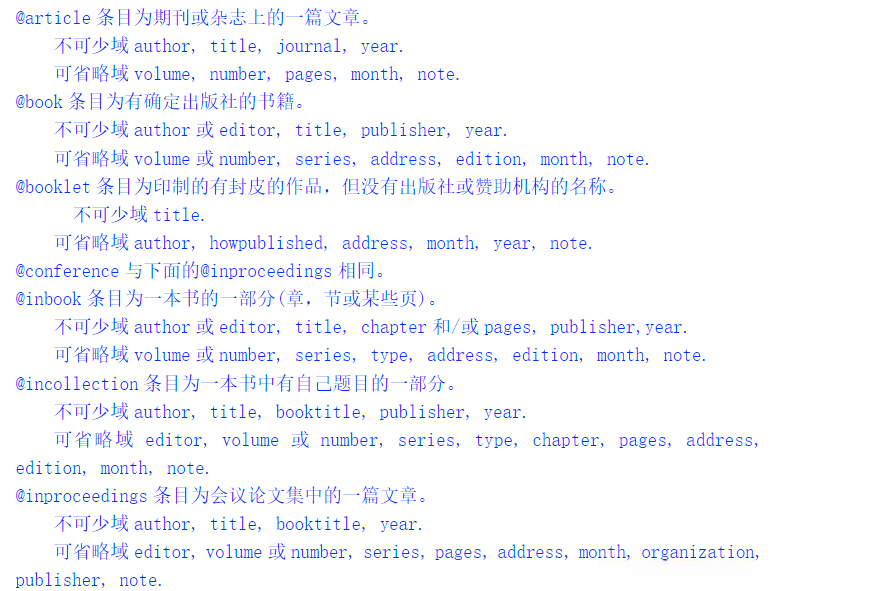 @article 条目为期刊或杂志上的一篇文章。
不可少域 author, title, journal, year.
可省略域 volume, number, pages, month, note.
@book 条目为有确定出版社的书籍。
不可少域 author 或 editor, title, publisher, year.
可省略域 volume 或 number, series, address, edition, month, note.
@booklet 条目为印制的有封皮的作品，但没有出版社或赞助机构的名称。
不可少域 title.
可省略域 author, howpublished, address, month, year, note.
@conference 与下面的@inproceedings 相同。
@inbook 条目为一本书的一部分(章，节或某些页)。
不可少域 author 或 editor, title, chapter 和/或 pages, publisher,year.
可省略域 volume 或 number, series, type, address, edition, month, note.
@incollection 条目为一本书中有自己题目的一部分。
不可少域 author, title, booktitle, publisher, year.
可省略域 editor, volume 或 number, series, type, chapter, pages, address, edition, month, note.
@inproceedings 条目为会议论文集中的一篇文章。
不可少域 author, title, booktitle, year.
可省略域 editor, volume 或 number, series, pages, address, month, organization, publisher, note.